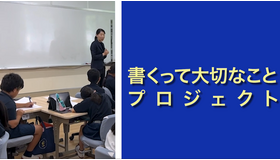 書くって大切なこと
プロジェクト